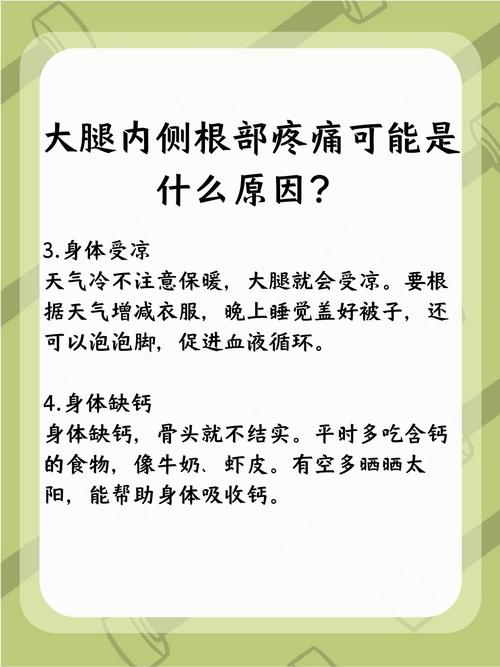 大腿内侧根部疼痛可能是什么原因？

3.身体受凉
天气冷不注意保暖，大腿就会受凉。要根据天气增减衣服，晚上睡觉盖好被子，还可以泡泡脚，促进血液循环。

4.身体缺钙
身体缺钙，骨头就不结实。平时多吃含钙的食物，像牛奶、虾皮。有空多晒晒太阳，能帮助身体吸收钙。